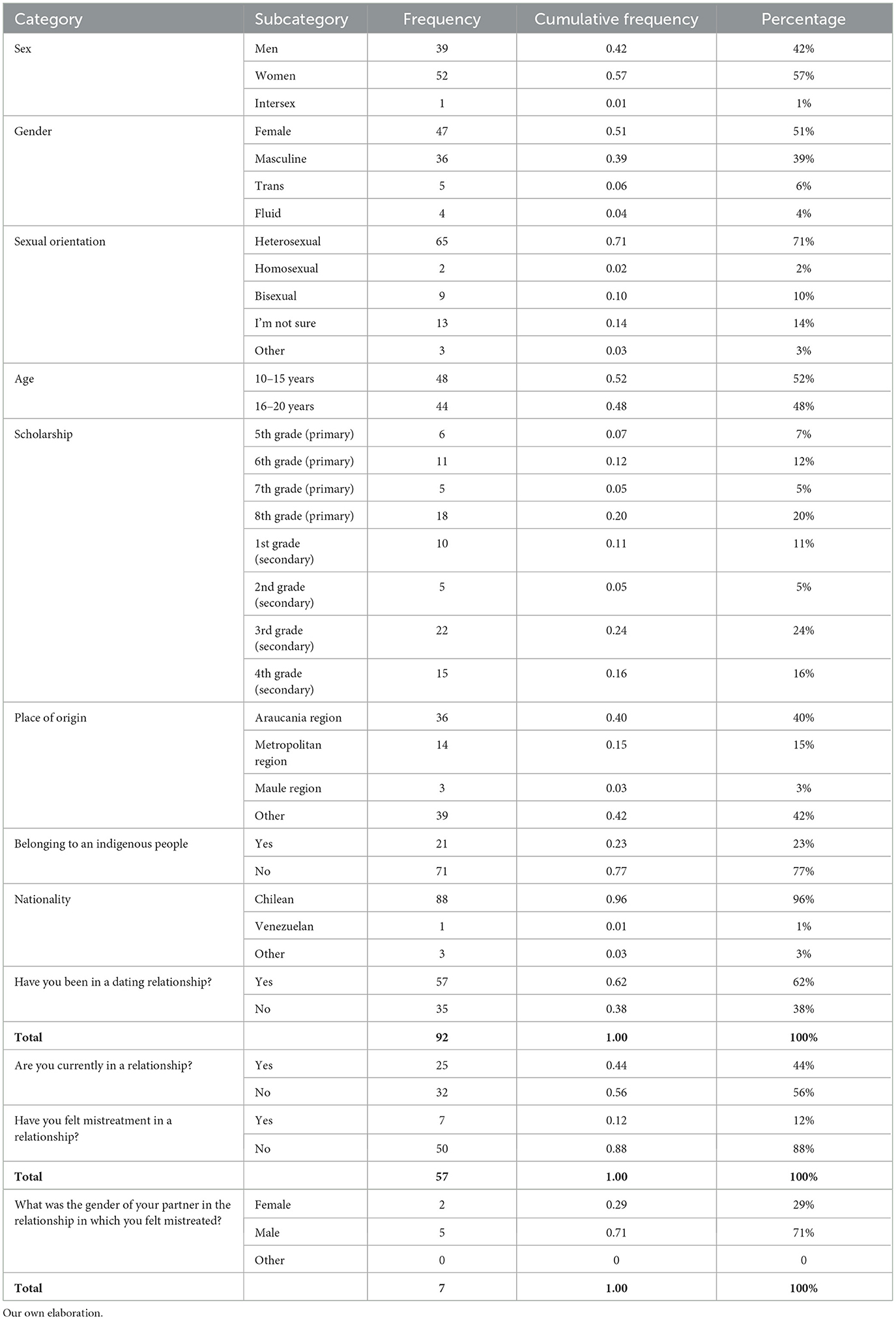 | Category | Subcategory | Frequency | Cumulative frequency | Percentage |
|---|---|---|---|---|
| Sex | Men | 39 | 0.42 | 42% |
| | Women | 52 | 0.57 | 57% |
| | Intersex | 1 | 0.01 | 1% |
| Gender | Female | 47 | 0.51 | 51% |
| | Masculine | 36 | 0.39 | 39% |
| | Trans | 5 | 0.06 | 6% |
| | Fluid | 4 | 0.04 | 4% |
| Sexual orientation | Heterosexual | 65 | 0.71 | 71% |
| | Homosexual | 2 | 0.02 | 2% |
| | Bisexual | 9 | 0.10 | 10% |
| | I'm not sure | 13 | 0.14 | 14% |
| | Other | 3 | 0.03 | 3% |
| Age | 10–15 years | 48 | 0.52 | 52% |
| | 16–20 years | 44 | 0.48 | 48% |
| Scholarship | 5th grade (primary) | 6 | 0.07 | 7% |
| | 6th grade (primary) | 11 | 0.12 | 12% |
| | 7th grade (primary) | 5 | 0.05 | 5% |
| | 8th grade (primary) | 18 | 0.20 | 20% |
| | 1st grade (secondary) | 10 | 0.11 | 11% |
| | 2nd grade (secondary) | 5 | 0.05 | 5% |
| | 3rd grade (secondary) | 22 | 0.24 | 24% |
| | 4th grade (secondary) | 15 | 0.16 | 16% |
| Place of origin | Araucania region | 36 | 0.40 | 40% |
| | Metropolitan region | 14 | 0.15 | 15% |
| | Maule region | 3 | 0.03 | 3% |
| | Other | 39 | 0.42 | 42% |
| Belonging to an indigenous people | Yes | 21 | 0.23 | 23% |
| | No | 71 | 0.77 | 77% |
| Nationality | Chilean | 88 | 0.96 | 96% |
| | Venezuelan | 1 | 0.01 | 1% |
| | Other | 3 | 0.03 | 3% |
| Have you been in a dating relationship? | Yes | 57 | 0.62 | 62% |
| | No | 35 | 0.38 | 38% |
| **Total** | | **92** | **1.00** | **100%** |
| Are you currently in a relationship? | Yes | 25 | 0.44 | 44% |
| | No | 32 | 0.56 | 56% |
| Have you felt mistreatment in a relationship? | Yes | 7 | 0.12 | 12% |
| | No | 50 | 0.88 | 88% |
| **Total** | | **57** | **1.00** | **100%** |
| What was the gender of your partner in the relationship in which you felt mistreated? | Female | 2 | 0.29 | 29% |
| | Male | 5 | 0.71 | 71% |
| | Other | 0 | 0 | 0 |
| **Total** | | **7** | **1.00** | **100%** |

Our own elaboration.